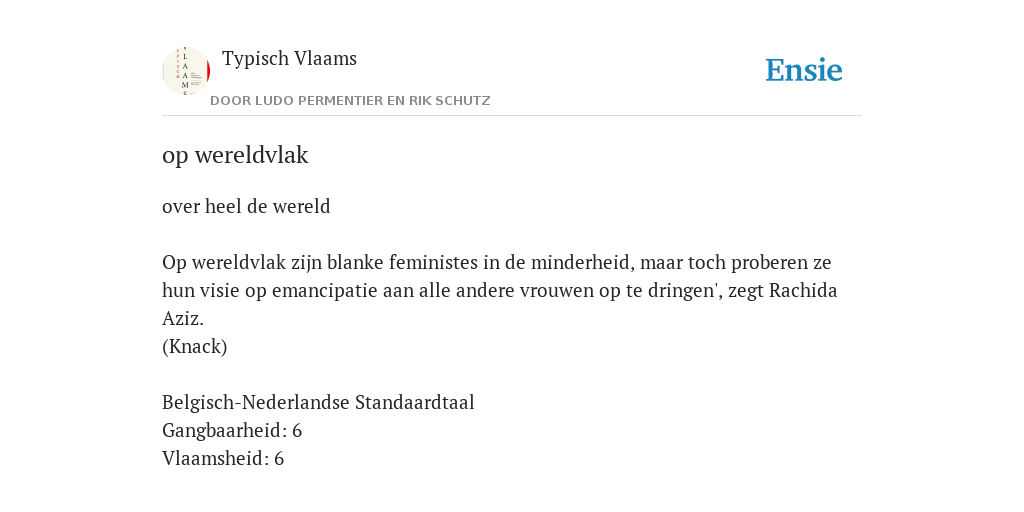 Typisch Vlaams

DOOR LUDO PERMENTIER EN RIK SCHUTZ

Ensie

op wereldvlak

over heel de wereld

Op wereldvlak zijn blanke feministes in de minderheid, maar toch proberen ze hun visie op emancipatie aan alle andere vrouwen op te dringen', zegt Rachida Aziz.
(Knack)

Belgisch-Nederlandse Standaardtaal
Gangbaarheid: 6
Vlaamsheid: 6